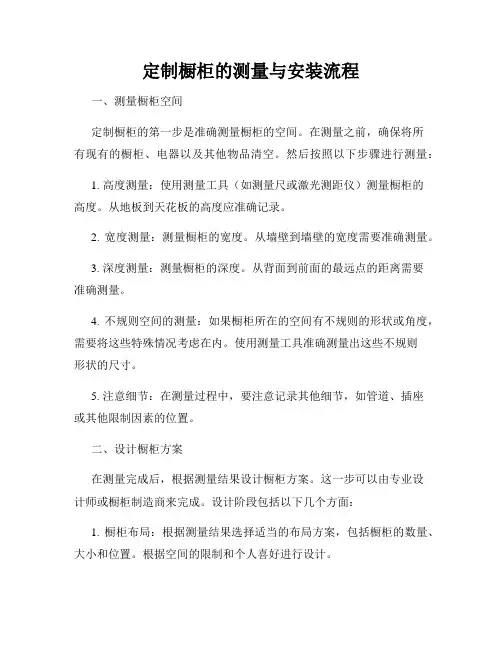 定制橱柜的测量与安装流程

一、测量橱柜空间

定制橱柜的第一步是准确测量橱柜的空间。在测量之前，确保将所有现有的橱柜、电器以及其他物品清空。然后按照以下步骤进行测量：

1. 高度测量：使用测量工具（如测量尺或激光测距仪）测量橱柜的高度。从地板到天花板的高度应准确记录。

2. 宽度测量：测量橱柜的宽度。从墙壁到墙壁的宽度需要准确测量。

3. 深度测量：测量橱柜的深度。从背面到前面的最远点的距离需要准确测量。

4. 不规则空间的测量：如果橱柜所在的空间有不规则的形状或角度，需要将这些特殊情况考虑在内。使用测量工具准确测量出这些不规则形状的尺寸。

5. 注意细节：在测量过程中，要注意记录其他细节，如管道、插座或其他限制因素的位置。

二、设计橱柜方案

在测量完成后，根据测量结果设计橱柜方案。这一步可以由专业设计师或橱柜制造商来完成。设计阶段包括以下几个方面：

1. 橱柜布局：根据测量结果选择适当的布局方案，包括橱柜的数量、大小和位置。根据空间的限制和个人喜好进行设计。